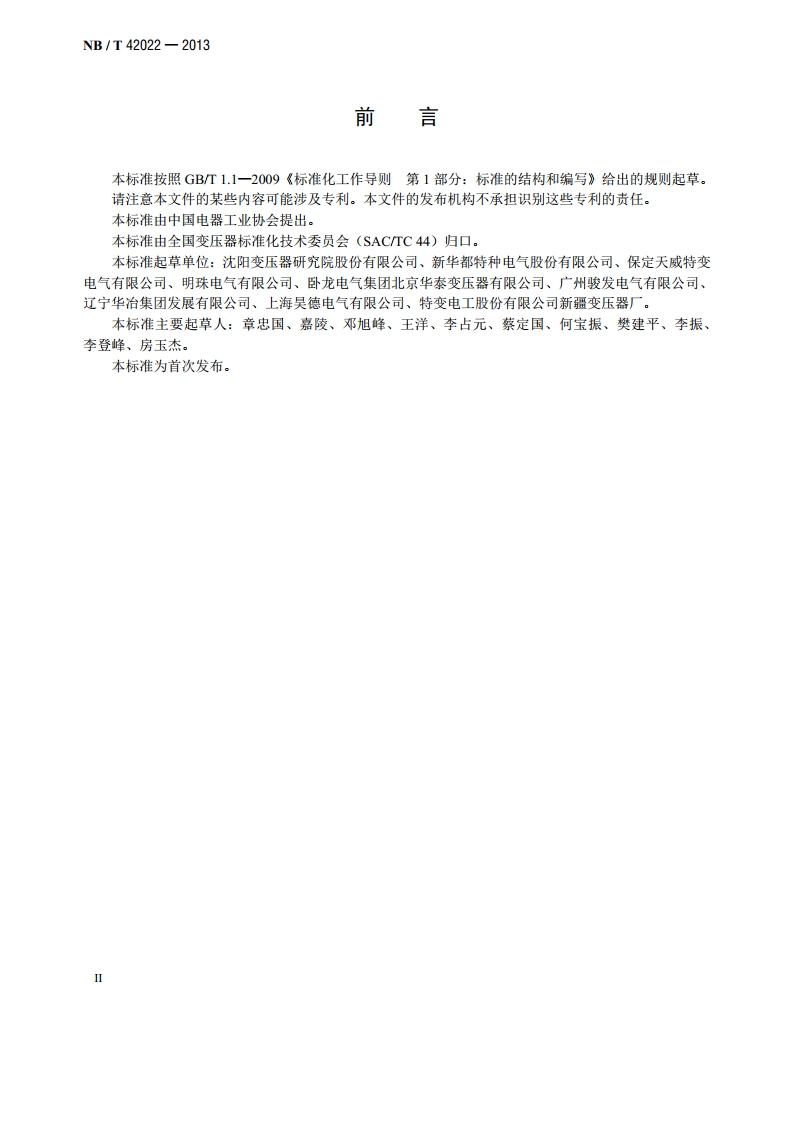 NB / T 42022 — 2013

前　言

本标准按照 GB/T 1.1—2009《标准化工作导则　第 1 部分：标准的结构和编写》给出的规则起草。

请注意本文件的某些内容可能涉及专利。本文件的发布机构不承担识别这些专利的责任。

本标准由中国电器工业协会提出。

本标准由全国变压器标准化技术委员会（SAC/TC 44）归口。

本标准起草单位：沈阳变压器研究院股份有限公司、新华都特种电气股份有限公司、保定天威特变电气有限公司、明珠电气有限公司、卧龙电气集团北京华泰变压器有限公司、广州骏发电气有限公司、辽宁华冶集团发展有限公司、上海昊德电气有限公司、特变电工股份有限公司新疆变压器厂。

本标准主要起草人：章忠国、嘉陵、邓旭峰、王洋、李占元、蔡定国、何宝振、樊建平、李振、李登峰、房玉杰。

本标准为首次发布。

II